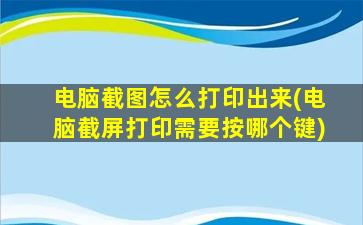 电脑截图怎么打印出来(电脑截屏打印需要按哪个键)